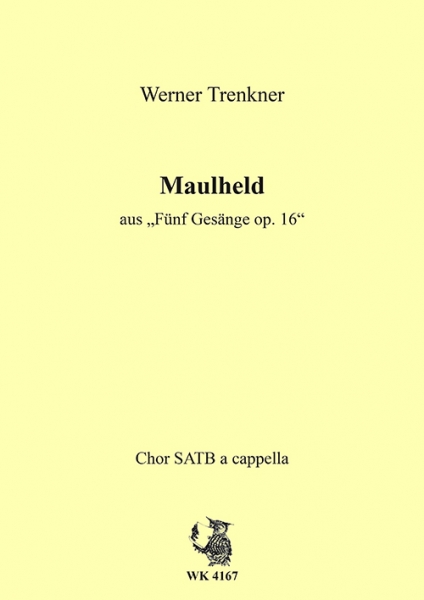 Werner Trenkner

Maulheld

aus „Fünf Gesänge op. 16“

Chor SATB a cappella

WK 4167